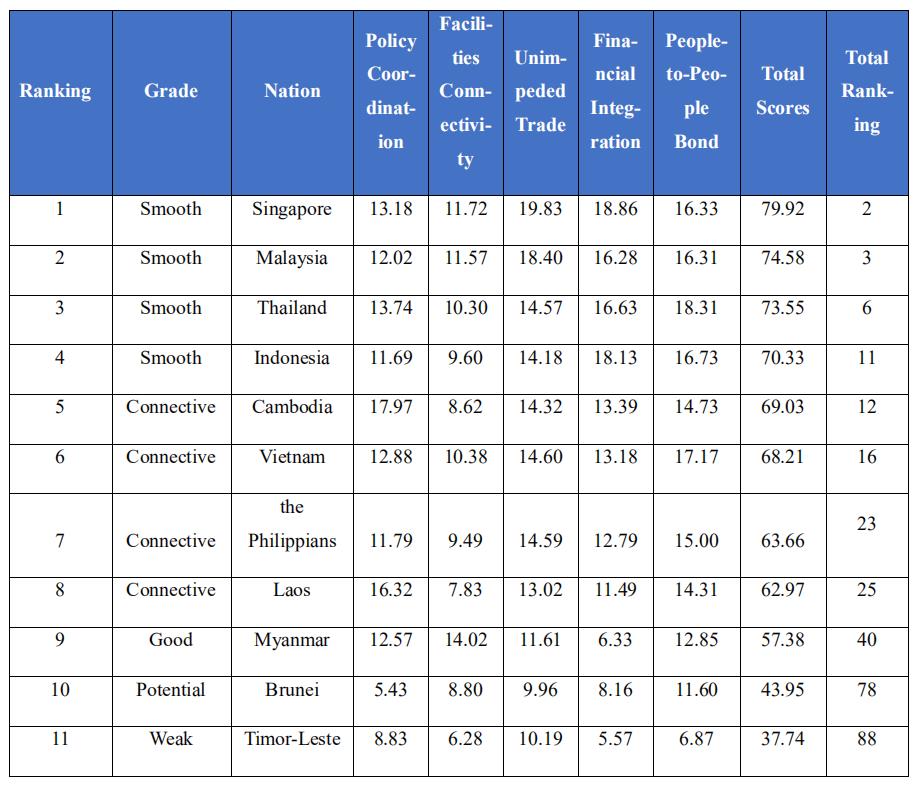 | Ranking | Grade | Nation | Policy Coordination | Facilities Connectivity | Unimpeded Trade | Financial Integration | People-to-People Bond | Total Scores | Total Ranking |
|---|---|---|---|---|---|---|---|---|---|
| 1 | Smooth | Singapore | 13.18 | 11.72 | 19.83 | 18.86 | 16.33 | 79.92 | 2 |
| 2 | Smooth | Malaysia | 12.02 | 11.57 | 18.40 | 16.28 | 16.31 | 74.58 | 3 |
| 3 | Smooth | Thailand | 13.74 | 10.30 | 14.57 | 16.63 | 18.31 | 73.55 | 6 |
| 4 | Smooth | Indonesia | 11.69 | 9.60 | 14.18 | 18.13 | 16.73 | 70.33 | 11 |
| 5 | Connective | Cambodia | 17.97 | 8.62 | 14.32 | 13.39 | 14.73 | 69.03 | 12 |
| 6 | Connective | Vietnam | 12.88 | 10.38 | 14.60 | 13.18 | 17.17 | 68.21 | 16 |
| 7 | Connective | the Philippians | 11.79 | 9.49 | 14.59 | 12.79 | 15.00 | 63.66 | 23 |
| 8 | Connective | Laos | 16.32 | 7.83 | 13.02 | 11.49 | 14.31 | 62.97 | 25 |
| 9 | Good | Myanmar | 12.57 | 14.02 | 11.61 | 6.33 | 12.85 | 57.38 | 40 |
| 10 | Potential | Brunei | 5.43 | 8.80 | 9.96 | 8.16 | 11.60 | 43.95 | 78 |
| 11 | Weak | Timor-Leste | 8.83 | 6.28 | 10.19 | 5.57 | 6.87 | 37.74 | 88 |